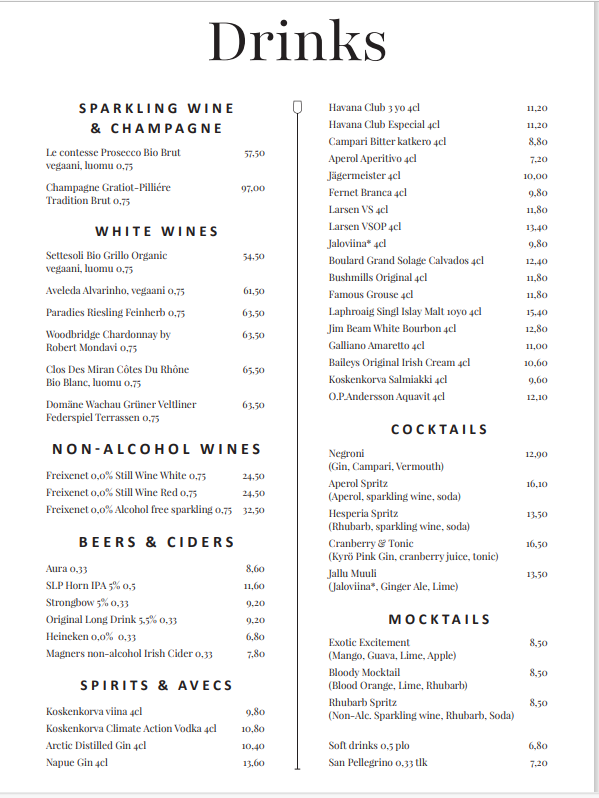 Drinks

SPARKLING WINE & CHAMPAGNE

Le contesse Prosecco Bio Brut vegaani, luomu 0,75 57,50

Champagne Gratiot-Pilliére Tradition Brut 0,75 97,00

WHITE WINES

Settesoli Bio Grillo Organic vegaani, luomu 0,75 54,50

Aveleda Alvarinho, vegaani 0,75 61,50

Paradies Riesling Feinherb 0,75 63,50

Woodbridge Chardonnay by Robert Mondavi 0,75 63,50

Clos Des Miran Côtes Du Rhône Bio Blanc, luomu 0,75 65,50

Domäne Wachau Grüner Veltliner Federspiel Terrassen 0,75 63,50

NON-ALCOHOL WINES

Freixenet 0,0% Still Wine White 0,75 24,50
Freixenet 0,0% Still Wine Red 0,75 24,50
Freixenet 0,0% Alcohol free sparkling 0,75 32,50

BEERS & CIDERS

Aura 0,33 8,60
SLP Horn IPA 5% 0,5 11,60
Strongbow 5% 0,33 9,20
Original Long Drink 5,5% 0,33 9,20
Heineken 0,0% 0,33 6,80
Magners non-alcohol Irish Cider 0,33 7,80

SPIRITS & AVECS

Koskenkorva viina 4cl 9,80
Koskenkorva Climate Action Vodka 4cl 10,80
Arctic Distilled Gin 4cl 10,40
Napue Gin 4cl 13,60

Havana Club 3 yo 4cl 11,20
Havana Club Especial 4cl 11,20
Campari Bitter katkero 4cl 8,80
Aperol Aperitivo 4cl 7,20
Jägermeister 4cl 10,00
Fernet Branca 4cl 9,80
Larsen VS 4cl 11,80
Larsen VSOP 4cl 13,40
Jaloviina* 4cl 9,80
Boulard Grand Solage Calvados 4cl 12,40
Bushmills Original 4cl 11,80
Famous Grouse 4cl 11,80
Laphroaig Singl Islay Malt 10yo 4cl 15,40
Jim Beam White Bourbon 4cl 12,80
Galliano Amaretto 4cl 11,00
Baileys Original Irish Cream 4cl 10,60
Koskenkorva Salmiakki 4cl 9,60
O.P.Andersson Aquavit 4cl 12,10

COCKTAILS

Negroni (Gin, Campari, Vermouth) 12,90
Aperol Spritz (Aperol, sparkling wine, soda) 16,10
Hesperia Spritz (Rhubarb, sparkling wine, soda) 13,50
Cranberry & Tonic (Kyrö Pink Gin, cranberry juice, tonic) 16,50
Jallu Muuli (Jaloviina*, Ginger Ale, Lime) 13,50

MOCKTAILS

Exotic Excitement (Mango, Guava, Lime, Apple) 8,50
Bloody Mocktail (Blood Orange, Lime, Rhubarb) 8,50
Rhubarb Spritz (Non-Alc. Sparkling wine, Rhubarb, Soda) 8,50

Soft drinks 0,5 plo 6,80
San Pellegrino 0,33 tlk 7,20